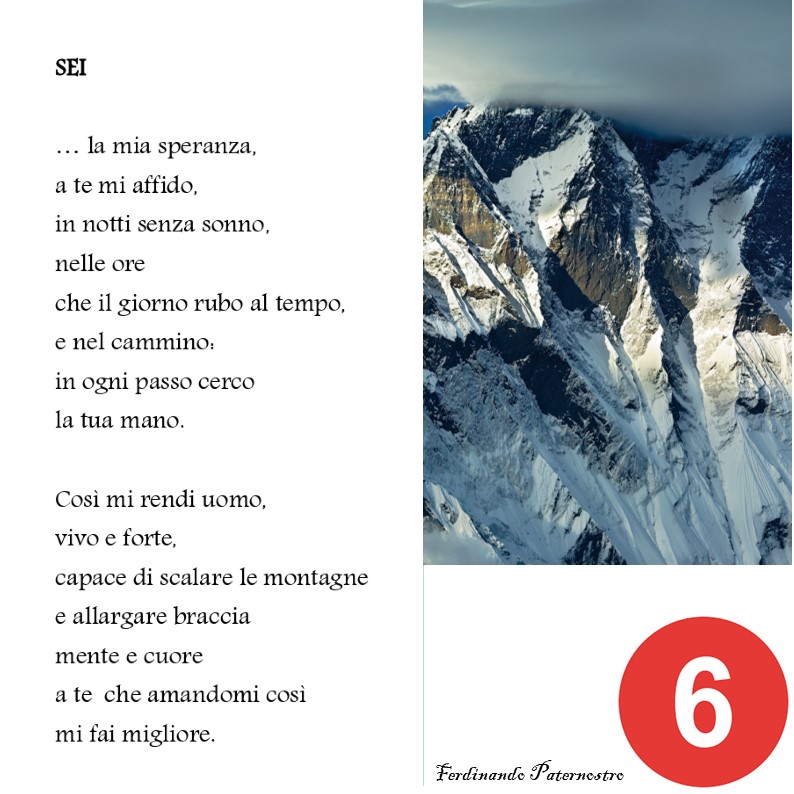 SEI

… la mia speranza,
a te mi affido,
in notti senza sonno,
nelle ore
che il giorno rubo al tempo,
e nel cammino:
in ogni passo cerco
la tua mano.

Così mi rendi uomo,
vivo e forte,
capace di scalare le montagne
e allargare braccia
mente e cuore
a te che amandomi così
mi fai migliore.

Ferdinando Paternostro

6